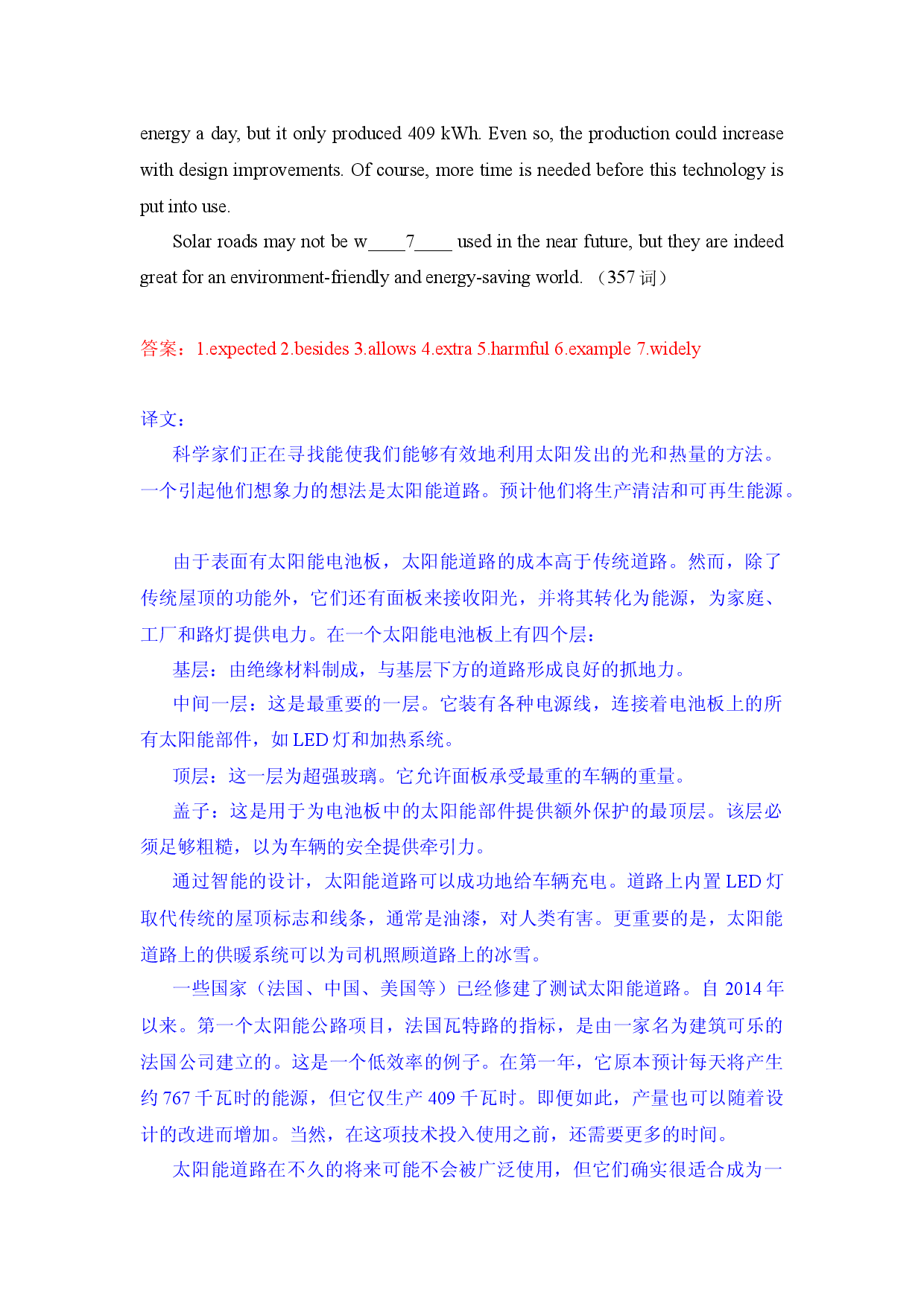 energy a day, but it only produced 409 kWh. Even so, the production could increase with design improvements. Of course, more time is needed before this technology is put into use.

Solar roads may not be w____7____ used in the near future, but they are indeed great for an environment-friendly and energy-saving world. （357词）

答案：1.expected 2.besides 3.allows 4.extra 5.harmful 6.example 7.widely

译文：

科学家们正在寻找能使我们能够有效地利用太阳发出的光和热量的方法。一个引起他们想象力的想法是太阳能道路。预计他们将生产清洁和可再生能源。

由于表面有太阳能电池板，太阳能道路的成本高于传统道路。然而，除了传统屋顶的功能外，它们还有面板来接收阳光，并将其转化为能源，为家庭、工厂和路灯提供电力。在一个太阳能电池板上有四个层：

基层：由绝缘材料制成，与基层下方的道路形成良好的抓地力。

中间一层：这是最重要的一层。它装有各种电源线，连接着电池板上的所有太阳能部件，如LED灯和加热系统。

顶层：这一层为超强玻璃。它允许面板承受最重的车辆的重量。

盖子：这是用于为电池板中的太阳能部件提供额外保护的最顶层。该层必须足够粗糙，以为车辆的安全提供牵引力。

通过智能的设计，太阳能道路可以成功地给车辆充电。道路上内置LED灯取代传统的屋顶标志和线条，通常是油漆，对人类有害。更重要的是，太阳能道路上的供暖系统可以为司机照顾道路上的冰雪。

一些国家（法国、中国、美国等）已经修建了测试太阳能道路。自2014年以来。第一个太阳能公路项目，法国瓦特路的指标，是由一家名为建筑可乐的法国公司建立的。这是一个低效率的例子。在第一年，它原本预计每天将产生约767千瓦时的能源，但它仅生产409千瓦时。即便如此，产量也可以随着设计的改进而增加。当然，在这项技术投入使用之前，还需要更多的时间。

太阳能道路在不久的将来可能不会被广泛使用，但它们确实很适合成为一